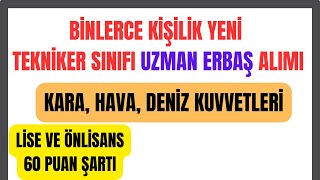 BİNLERCE KİŞİLİK YENİ
TEKNİKER SINIFI UZMAN ERBAŞ ALIMI

KARA, HAVA, DENİZ KUVVETLERİ

LİSE VE ÖNLİSANS
60 PUAN ŞARTI